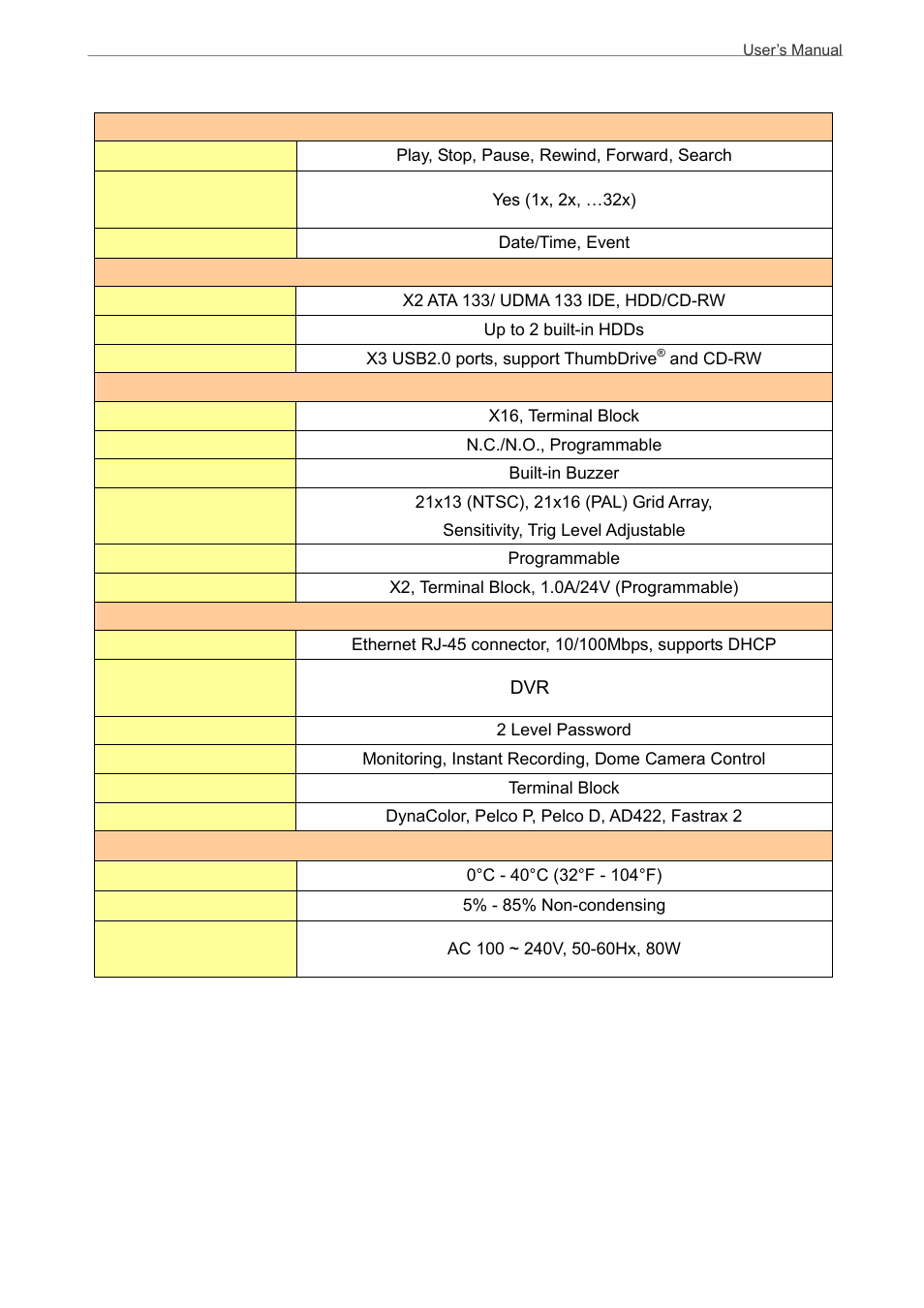 User's Manual

| | |
|---|---|
| | |
| | Play, Stop, Pause, Rewind, Forward, Search |
| | Yes (1x, 2x, …32x) |
| | Date/Time, Event |
| | |
| | X2 ATA 133/ UDMA 133 IDE, HDD/CD-RW |
| | Up to 2 built-in HDDs |
| | X3 USB2.0 ports, support ThumbDrive® and CD-RW |
| | |
| | X16, Terminal Block |
| | N.C./N.O., Programmable |
| | Built-in Buzzer |
| | 21x13 (NTSC), 21x16 (PAL) Grid Array, Sensitivity, Trig Level Adjustable |
| | Programmable |
| | X2, Terminal Block, 1.0A/24V (Programmable) |
| | |
| | Ethernet RJ-45 connector, 10/100Mbps, supports DHCP |
| | DVR |
| | 2 Level Password |
| | Monitoring, Instant Recording, Dome Camera Control |
| | Terminal Block |
| | DynaColor, Pelco P, Pelco D, AD422, Fastrax 2 |
| | |
| | 0°C - 40°C (32°F - 104°F) |
| | 5% - 85% Non-condensing |
| | AC 100 ~ 240V, 50-60Hx, 80W |